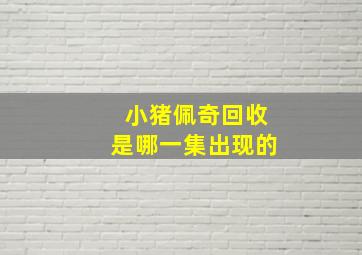 小猪佩奇回收
是哪一集出现的